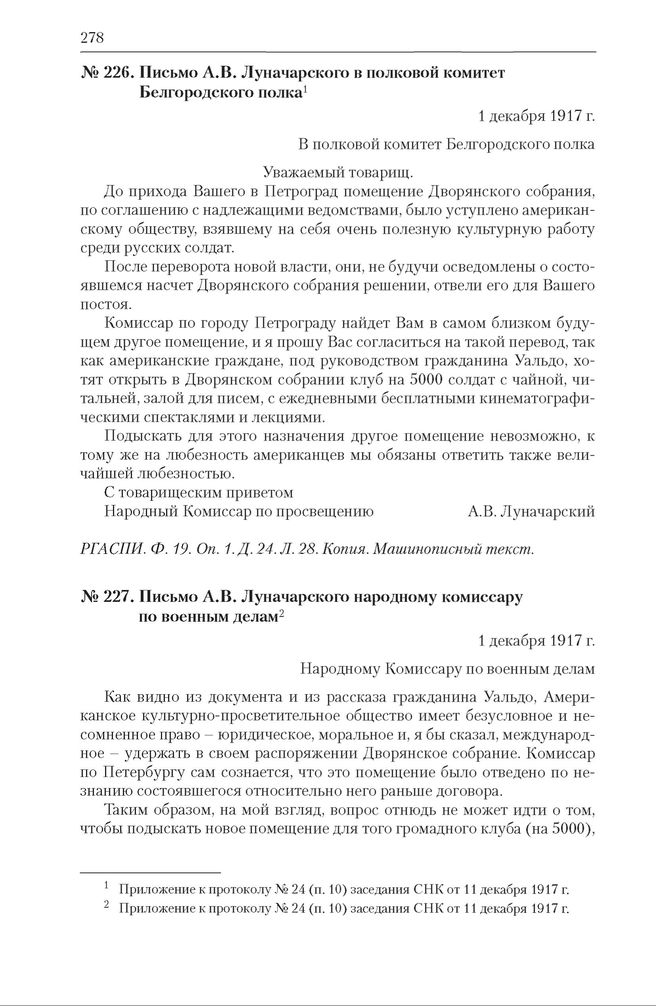 278

№ 226. Письмо А.В. Луначарского в полковой комитет Белгородского полка$^1$

1 декабря 1917 г.

В полковой комитет Белгородского полка

Уважаемый товарищ.

До прихода Вашего в Петроград помещение Дворянского собрания, по соглашению с надлежащими ведомствами, было уступлено американскому обществу, взявшему на себя очень полезную культурную работу среди русских солдат.

После переворота новой власти, они, не будучи осведомлены о состоявшемся насчет Дворянского собрания решении, отвели его для Вашего постоя.

Комиссар по городу Петрограду найдет Вам в самом близком будущем другое помещение, и я прошу Вас согласиться на такой перевод, так как американские граждане, под руководством гражданина Уальдо, хотят открыть в Дворянском собрании клуб на 5000 солдат с чайной, читальней, залой для писем, с ежедневными бесплатными кинематографическими спектаклями и лекциями.

Подыскать для этого назначения другое помещение невозможно, к тому же на любезность американцев мы обязаны ответить также величайшей любезностью.

С товарищеским приветом
Народный Комиссар по просвещению А.В. Луначарский

РГАСПИ. Ф. 19. Оп. 1. Д. 24. Л. 28. Копия. Машинописный текст.

№ 227. Письмо А.В. Луначарского народному комиссару по военным делам$^2$

1 декабря 1917 г.

Народному Комиссару по военным делам

Как видно из документа и из рассказа гражданина Уальдо, Американское культурно-просветительное общество имеет безусловное и несомненное право – юридическое, моральное и, я бы сказал, международное – удержать в своем распоряжении Дворянское собрание. Комиссар по Петербургу сам сознается, что это помещение было отведено по незнанию состоявшегося относительно него раньше договора.

Таким образом, на мой взгляд, вопрос отнюдь не может идти о том, чтобы подыскать новое помещение для того громадного клуба (на 5000),

$^1$ Приложение к протоколу № 24 (п. 10) заседания СНК от 11 декабря 1917 г.
$^2$ Приложение к протоколу № 24 (п. 10) заседания СНК от 11 декабря 1917 г.